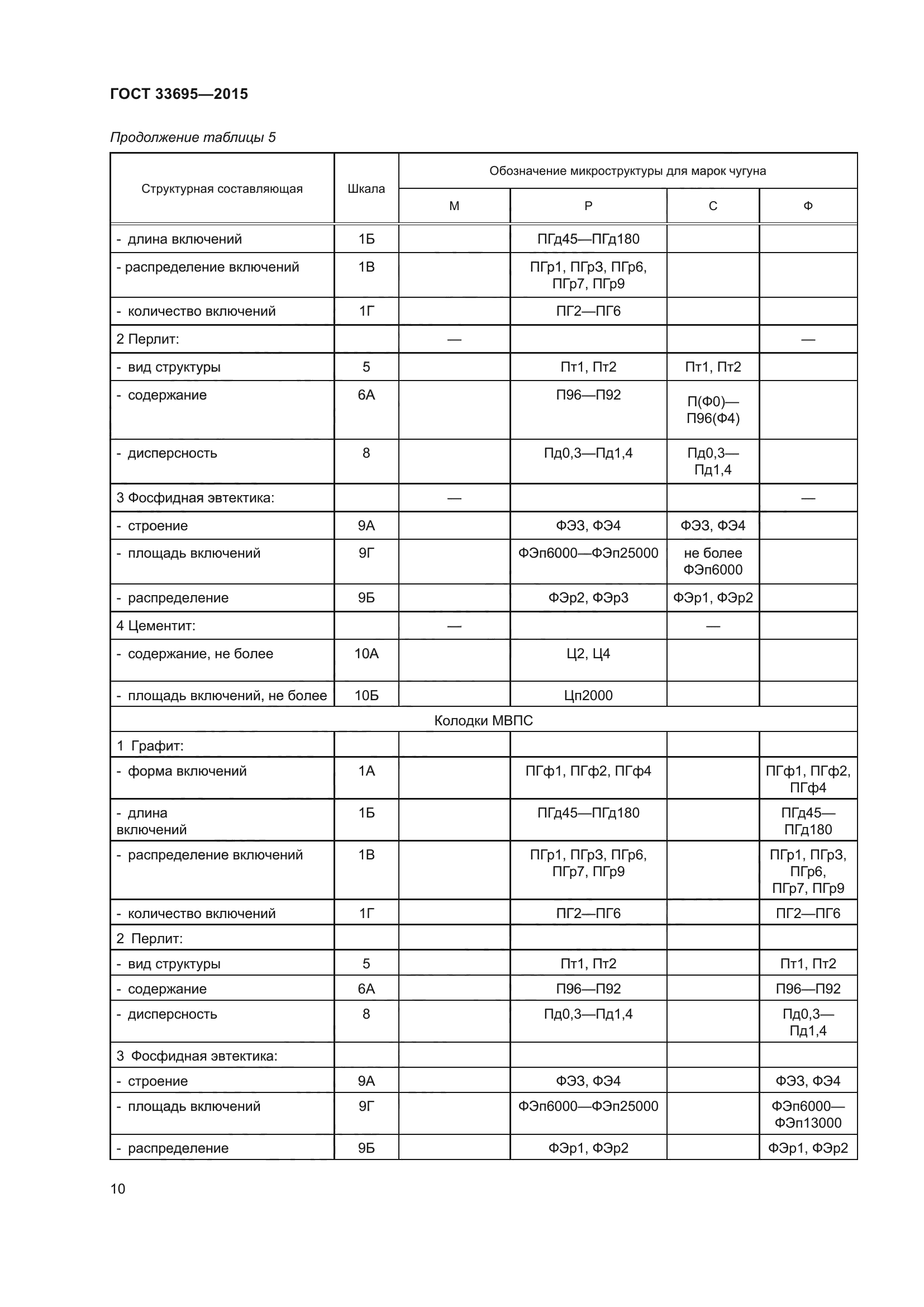 ГОСТ 33695—2015

Продолжение таблицы 5

| Структурная составляющая | Шкала | Обозначение микроструктуры для марок чугуна | | | |
|---|---|---|---|---|---|
| | | М | Р | С | Ф |
| - длина включений | 1Б | | ПГд45—ПГд180 | | |
| - распределение включений | 1В | | ПГр1, ПГр3, ПГр6, ПГр7, ПГр9 | | |
| - количество включений | 1Г | | ПГ2—ПГ6 | | |
| 2 Перлит: | | — | | | — |
| - вид структуры | 5 | | Пт1, Пт2 | Пт1, Пт2 | |
| - содержание | 6А | | П96—П92 | П(Ф0)—П96(Ф4) | |
| - дисперсность | 8 | | Пд0,3—Пд1,4 | Пд0,3—Пд1,4 | |
| 3 Фосфидная эвтектика: | | — | | | — |
| - строение | 9А | | ФЭ3, ФЭ4 | ФЭ3, ФЭ4 | |
| - площадь включений | 9Г | | ФЭп6000—ФЭп25000 | не более ФЭп6000 | |
| - распределение | 9Б | | ФЭр2, ФЭр3 | ФЭр1, ФЭр2 | |
| 4 Цементит: | | — | | — | |
| - содержание, не более | 10А | | Ц2, Ц4 | | |
| - площадь включений, не более | 10Б | | Цп2000 | | |
| Колодки МВПС | | | | | |
| 1 Графит: | | | | | |
| - форма включений | 1А | | ПГф1, ПГф2, ПГф4 | | ПГф1, ПГф2, ПГф4 |
| - длина включений | 1Б | | ПГд45—ПГд180 | | ПГд45—ПГд180 |
| - распределение включений | 1В | | ПГр1, ПГр3, ПГр6, ПГр7, ПГр9 | | ПГр1, ПГр3, ПГр6, ПГр7, ПГр9 |
| - количество включений | 1Г | | ПГ2—ПГ6 | | ПГ2—ПГ6 |
| 2 Перлит: | | | | | |
| - вид структуры | 5 | | Пт1, Пт2 | | Пт1, Пт2 |
| - содержание | 6А | | П96—П92 | | П96—П92 |
| - дисперсность | 8 | | Пд0,3—Пд1,4 | | Пд0,3—Пд1,4 |
| 3 Фосфидная эвтектика: | | | | | |
| - строение | 9А | | ФЭ3, ФЭ4 | | ФЭ3, ФЭ4 |
| - площадь включений | 9Г | | ФЭп6000—ФЭп25000 | | ФЭп6000—ФЭп13000 |
| - распределение | 9Б | | ФЭр1, ФЭр2 | | ФЭр1, ФЭр2 |

10